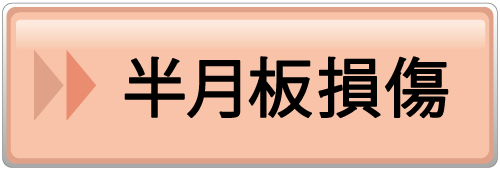 半月板損傷